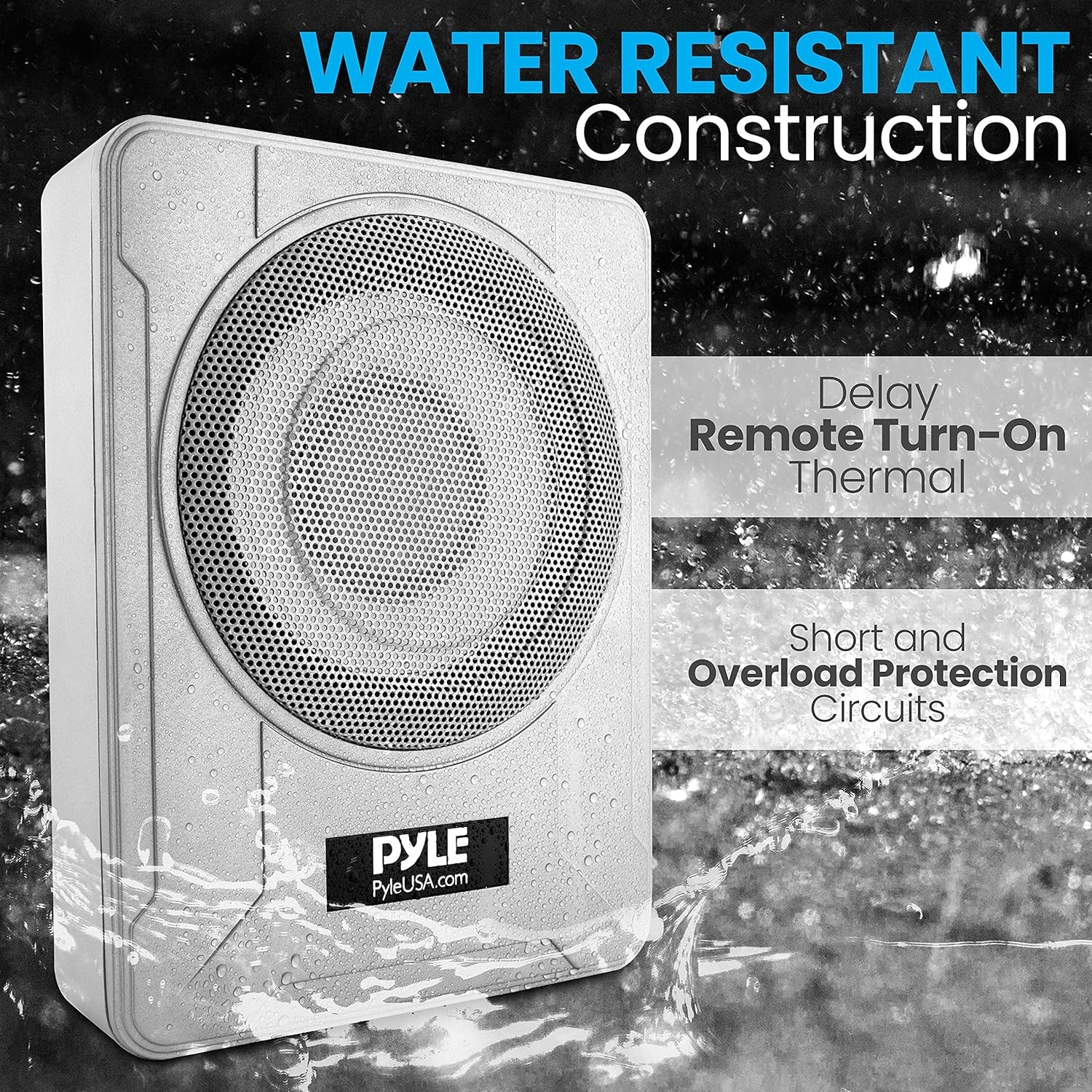 WATER RESISTANT
Construction

Delay
Remote Turn-On
Thermal

Short and
Overload Protection
Circuits

PYLE
PyleUSA.com